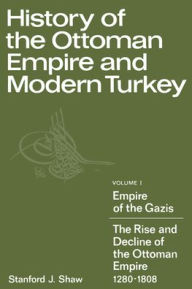 History of the Ottoman Empire and Modern Turkey

VOLUME I

Empire of the Gazis

The Rise and Decline of the Ottoman Empire 1280-1808

Stanford J. Shaw